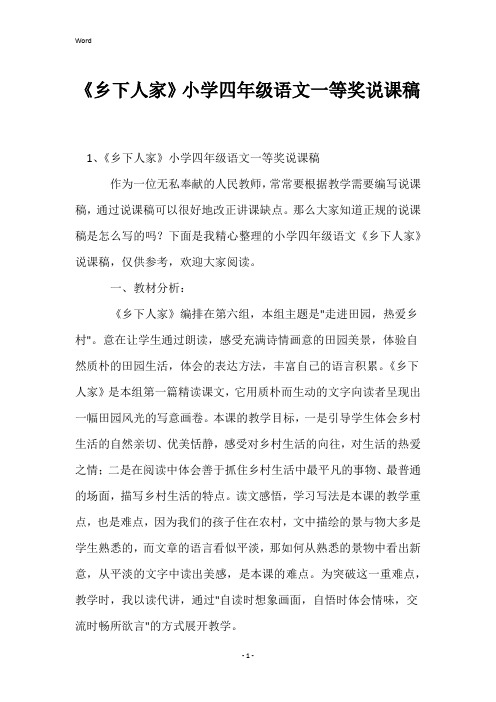 Word

《乡下人家》小学四年级语文一等奖说课稿

1、《乡下人家》小学四年级语文一等奖说课稿

作为一位无私奉献的人民教师，常常要根据教学需要编写说课稿，通过说课稿可以很好地改正讲课缺点。那么大家知道正规的说课稿是怎么写的吗？下面是我精心整理的小学四年级语文《乡下人家》说课稿，仅供参考，欢迎大家阅读。

一、教材分析：

《乡下人家》编排在第六组，本组主题是"走进田园，热爱乡村"。意在让学生通过朗读，感受充满诗情画意的田园美景，体验自然质朴的田园生活，体会的表达方法，丰富自己的语言积累。《乡下人家》是本组第一篇精读课文，它用质朴而生动的文字向读者呈现出一幅田园风光的写意画卷。本课的教学目标，一是引导学生体会乡村生活的自然亲切、优美恬静，感受对乡村生活的向往，对生活的热爱之情；二是在阅读中体会善于抓住乡村生活中最平凡的事物、最普通的场面，描写乡村生活的特点。读文感悟，学习写法是本课的教学重点，也是难点，因为我们的孩子住在农村，文中描绘的景与物大多是学生熟悉的，而文章的语言看似平淡，那如何从熟悉的景物中看出新意，从平淡的文字中读出美感，是本课的难点。为突破这一重难点，教学时，我以读代讲，通过"自读时想象画面，自悟时体会情味，交流时畅所欲言"的方式展开教学。

- 1 -